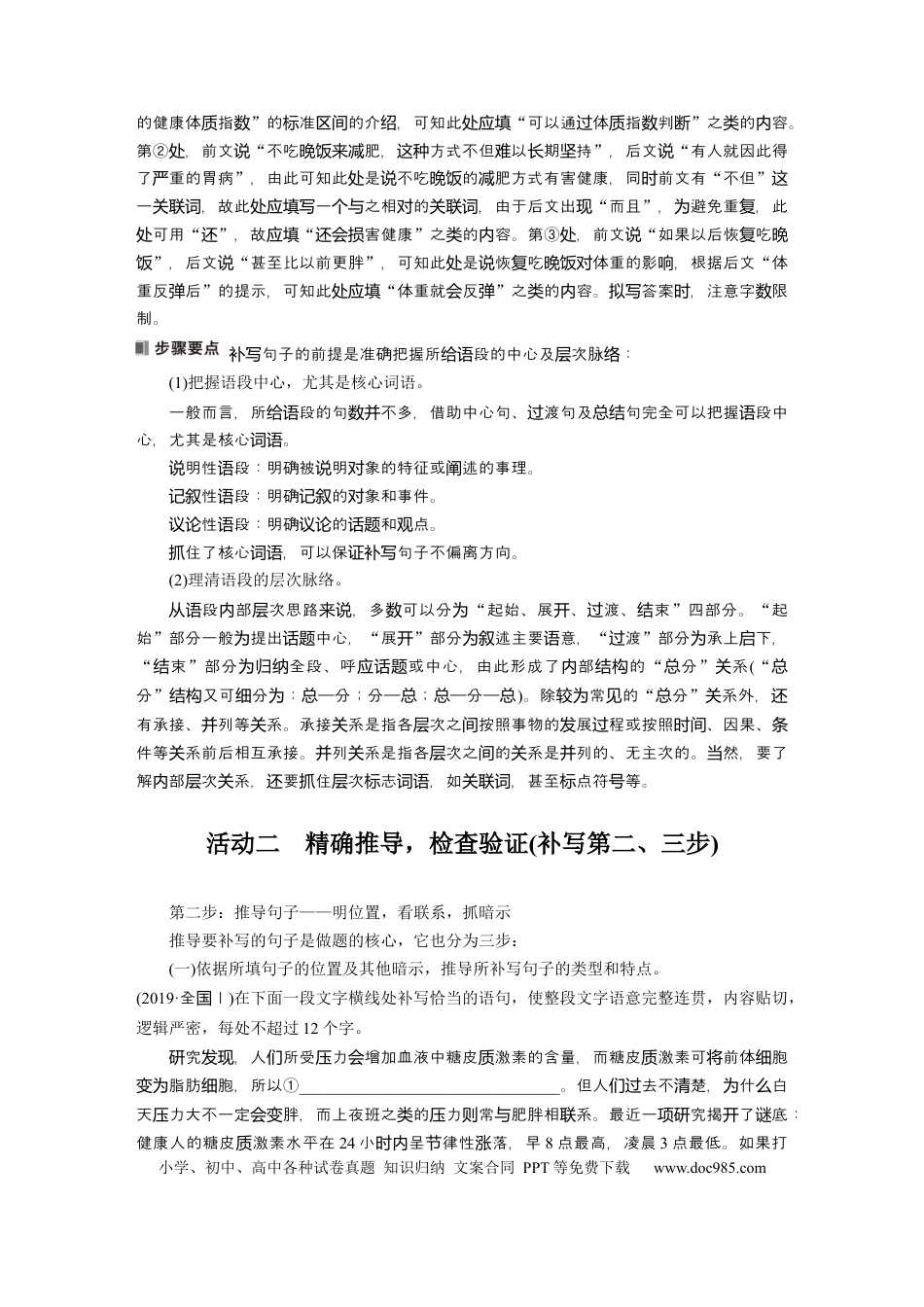 的健康体质指数”的标准区间的介绍，可知此处应填“可以通过体质指数判断”之类的内容。第②处，前文说“不吃晚饭来减肥，这种方式不但难以长期坚持”，后文说“有人就因此得了严重的胃病”，由此可知此处是说不吃晚饭的减肥方式有害健康，同时前文有“不但”这一关联词，故此处应填写一个与之相对的关联词，由于后文出现“而且”，为避免重复，此处可用“还”，故应填“还会损害健康”之类的内容。第③处，前文说“如果以后恢复吃晚饭”，后文说“甚至比以前更胖”，可知此处是说恢复吃晚饭对体重的影响，根据后文“体重反弹后”的提示，可知此处应填“体重就会反弹”之类的内容。拟写答案时，注意字数限制。

步骤要点 补写句子的前提是准确把握所给语段的中心及层次脉络：

(1)把握语段中心，尤其是核心词语。

一般而言，所给语段的句数并不多，借助中心句、过渡句及总结句完全可以把握语段中心，尤其是核心词语。

说明性语段：明确被说明对象的特征或阐述的事理。

记叙性语段：明确记叙的对象和事件。

议论性语段：明确议论的话题和观点。

抓住了核心词语，可以保证补写句子不偏离方向。

(2)理清语段的层次脉络。

从语段内部层次思路来说，多数可以分为“起始、展开、过渡、结束”四部分。“起始”部分一般为提出话题中心，“展开”部分为叙述主要语意，“过渡”部分为承上启下，“结束”部分为归纳全段、呼应话题或中心，由此形成了内部结构的“总分”关系(“总分”结构又可细分为：总—分；分—总；总—分—总)。除较为常见的“总分”关系外，还有承接、并列等关系。承接关系是指各层次之间按照事物的发展过程或按照时间、因果、条件等关系前后相互承接。并列关系是指各层次之间的关系是并列的、无主次的。当然，要了解内部层次关系，还要抓住层次标志词语，如关联词，甚至标点符号等。

活动二 精确推导，检查验证(补写第二、三步)

第二步：推导句子——明位置，看联系，抓暗示

推导要补写的句子是做题的核心，它也分为三步：

(一)依据所填句子的位置及其他暗示，推导所补写句子的类型和特点。

(2019·全国Ⅰ)在下面一段文字横线处补写恰当的语句，使整段文字语意完整连贯，内容贴切，逻辑严密，每处不超过12个字。

研究发现，人们所受压力会增加血液中糖皮质激素的含量，而糖皮质激素可将前体细胞变为脂肪细胞，所以①____。但人们过去不清楚，为什么白天压力大不一定会变胖，而上夜班之类的压力则常与肥胖相联系。最近一项研究揭开了谜底：健康人的糖皮质激素水平在24小时内呈节律性涨落，早8点最高，凌晨3点最低。如果打

小学、初中、高中各种试卷真题 知识归纳 文案合同 PPT等免费下载 www.doc985.com